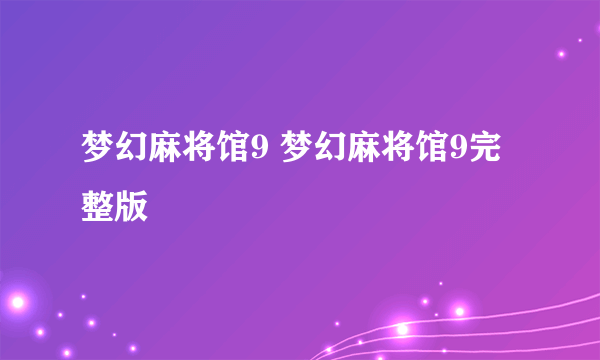 梦幻麻将馆9 梦幻麻将馆9完整版